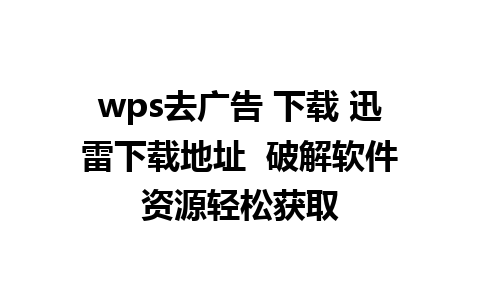 wps去广告 下载 迅雷下载地址  破解软件资源轻松获取